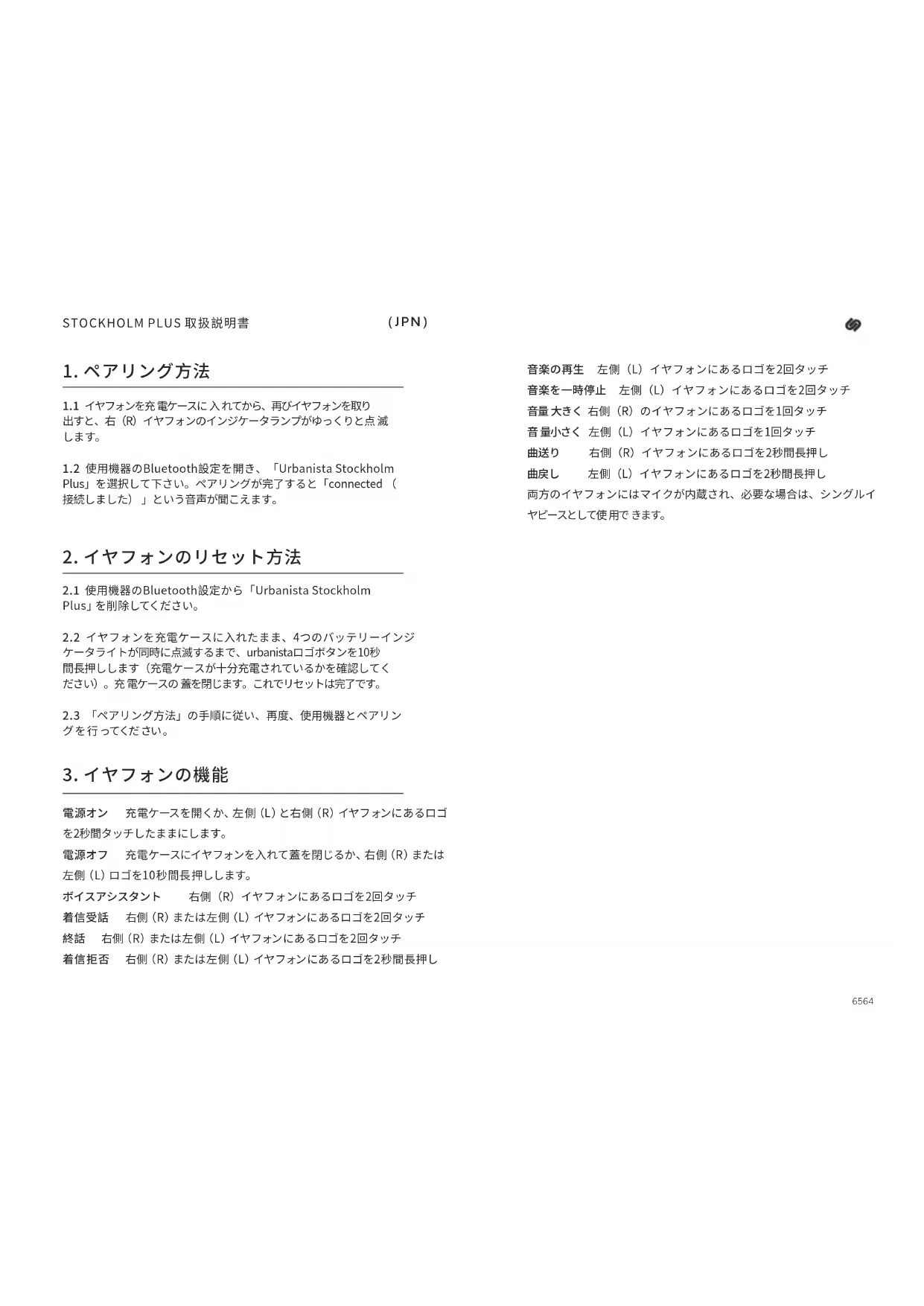 STOCKHOLM PLUS 取扱説明書 (JPN)

1. ペアリング方法

1.1 イヤフォンを充電ケースに入れてから、再びイヤフォンを取り出すと、右（R）イヤフォンのインジケータランプがゆっくりと点滅します。

1.2 使用機器のBluetooth設定を開き、「Urbanista Stockholm Plus」を選択して下さい。ペアリングが完了すると「connected（接続しました）」という音声が聞こえます。

2. イヤフォンのリセット方法

2.1 使用機器のBluetooth設定から「Urbanista Stockholm Plus」を削除してください。

2.2 イヤフォンを充電ケースに入れたまま、4つのバッテリーインジケータライトが同時に点滅するまで、urbanistaロゴボタンを10秒間長押しします（充電ケースが十分充電されているかを確認してください）。充電ケースの蓋を閉じます。これでリセットは完了です。

2.3 「ペアリング方法」の手順に従い、再度、使用機器とペアリングを行ってください。

3. イヤフォンの機能

電源オン 充電ケースを開くか、左側（L）と右側（R）イヤフォンにあるロゴを2秒間タッチしたままにします。
電源オフ 充電ケースにイヤフォンを入れて蓋を閉じるか、右側（R）または左側（L）ロゴを10秒間長押しします。
ボイスアシスタント 右側（R）イヤフォンにあるロゴを2回タッチ
着信受話 右側（R）または左側（L）イヤフォンにあるロゴを2回タッチ
終話 右側（R）または左側（L）イヤフォンにあるロゴを2回タッチ
着信拒否 右側（R）または左側（L）イヤフォンにあるロゴを2秒間長押し

音楽の再生 左側（L）イヤフォンにあるロゴを2回タッチ
音楽を一時停止 左側（L）イヤフォンにあるロゴを2回タッチ
音量大きく 右側（R）のイヤフォンにあるロゴを1回タッチ
音量小さく 左側（L）イヤフォンにあるロゴを1回タッチ
曲送り 右側（R）イヤフォンにあるロゴを2秒間長押し
曲戻し 左側（L）イヤフォンにあるロゴを2秒間長押し
両方のイヤフォンにはマイクが内蔵され、必要な場合は、シングルイヤピースとして使用できます。

6564